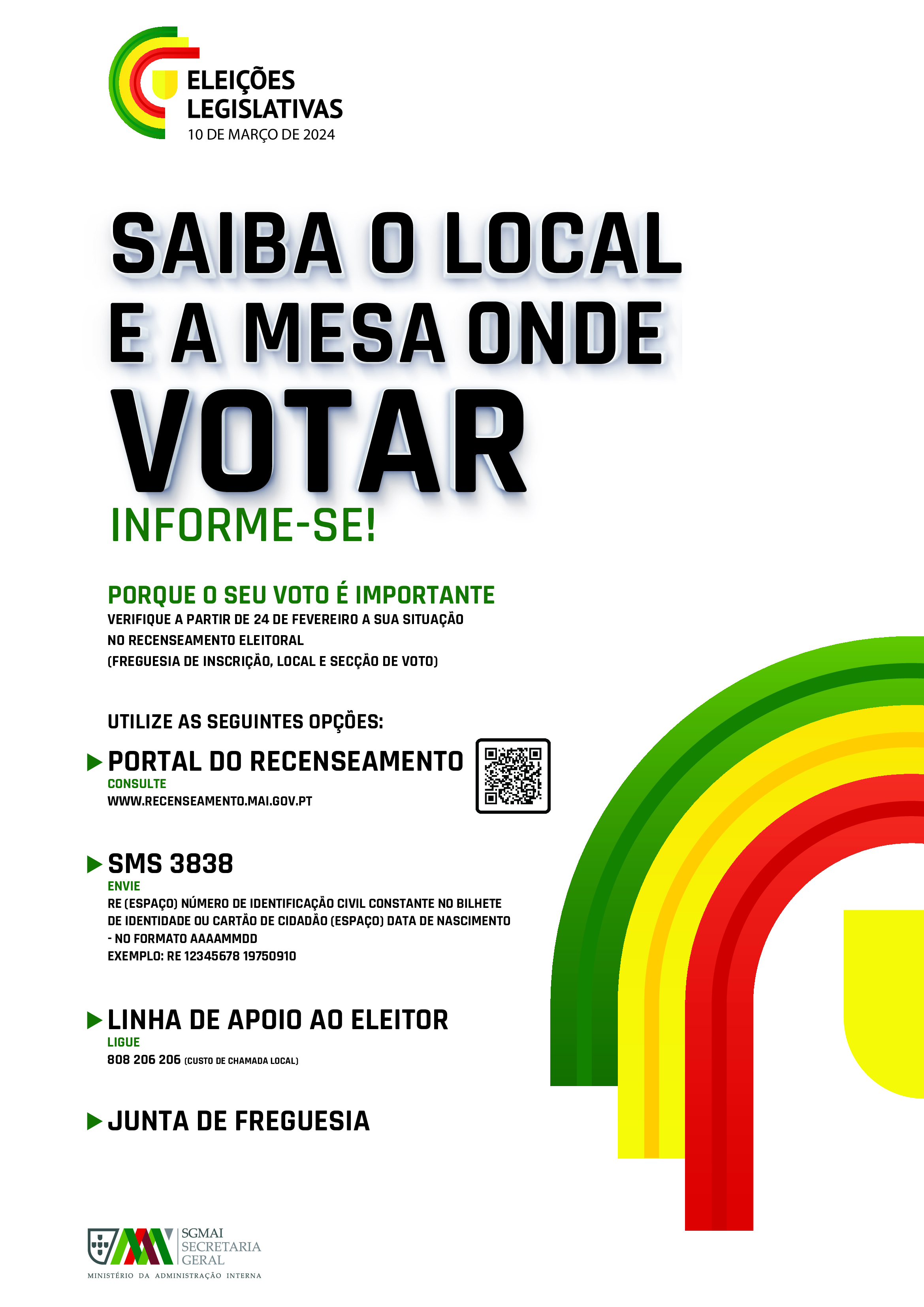 ELEIÇÕES LEGISLATIVAS
10 DE MARÇO DE 2024

SAIBA O LOCAL E A MESA ONDE VOTAR
INFORME-SE!

PORQUE O SEU VOTO É IMPORTANTE
VERIFIQUE A PARTIR DE 24 DE FEVEREIRO A SUA SITUAÇÃO NO RECENSEAMENTO ELEITORAL (FREGUESIA DE INSCRIÇÃO, LOCAL E SECÇÃO DE VOTO)

UTILIZE AS SEGUINTES OPÇÕES:

PORTAL DO RECENSEAMENTO
CONSULTE
WWW.RECENSEAMENTO.MAI.GOV.PT

SMS 3838
ENVIE
RE (ESPAÇO) NÚMERO DE IDENTIFICAÇÃO CIVIL CONSTANTE NO BILHETE DE IDENTIDADE OU CARTÃO DE CIDADÃO (ESPAÇO) DATA DE NASCIMENTO - NO FORMATO AAAAMMDD
EXEMPLO: RE 12345678 19750910

LINHA DE APOIO AO ELEITOR
LIGUE
808 206 206 (CUSTO DE CHAMADA LOCAL)

JUNTA DE FREGUESIA

SGMAI SECRETARIA GERAL
MINISTÉRIO DA ADMINISTRAÇÃO INTERNA